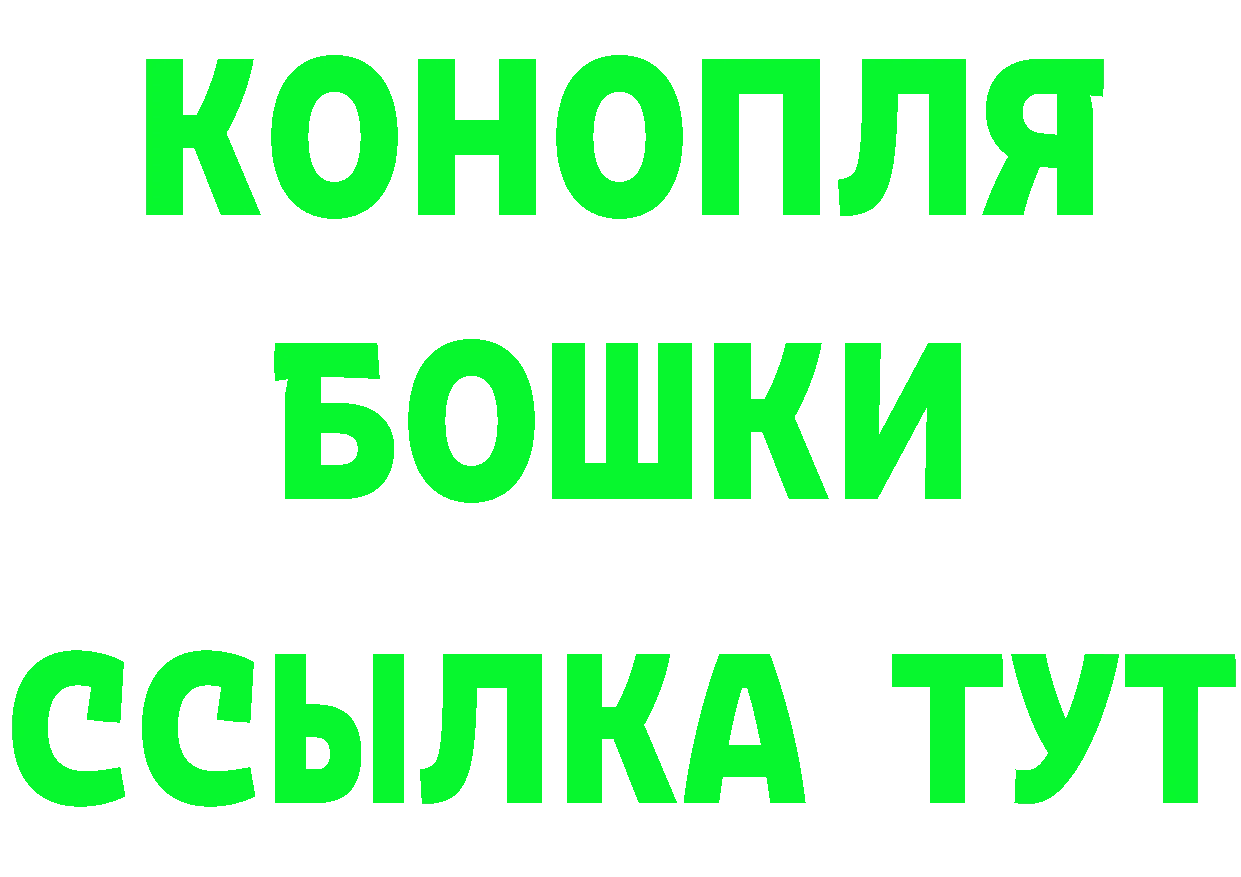 КОНОПЛЯ
БОШКИ
ССЫЛКА ТУТ